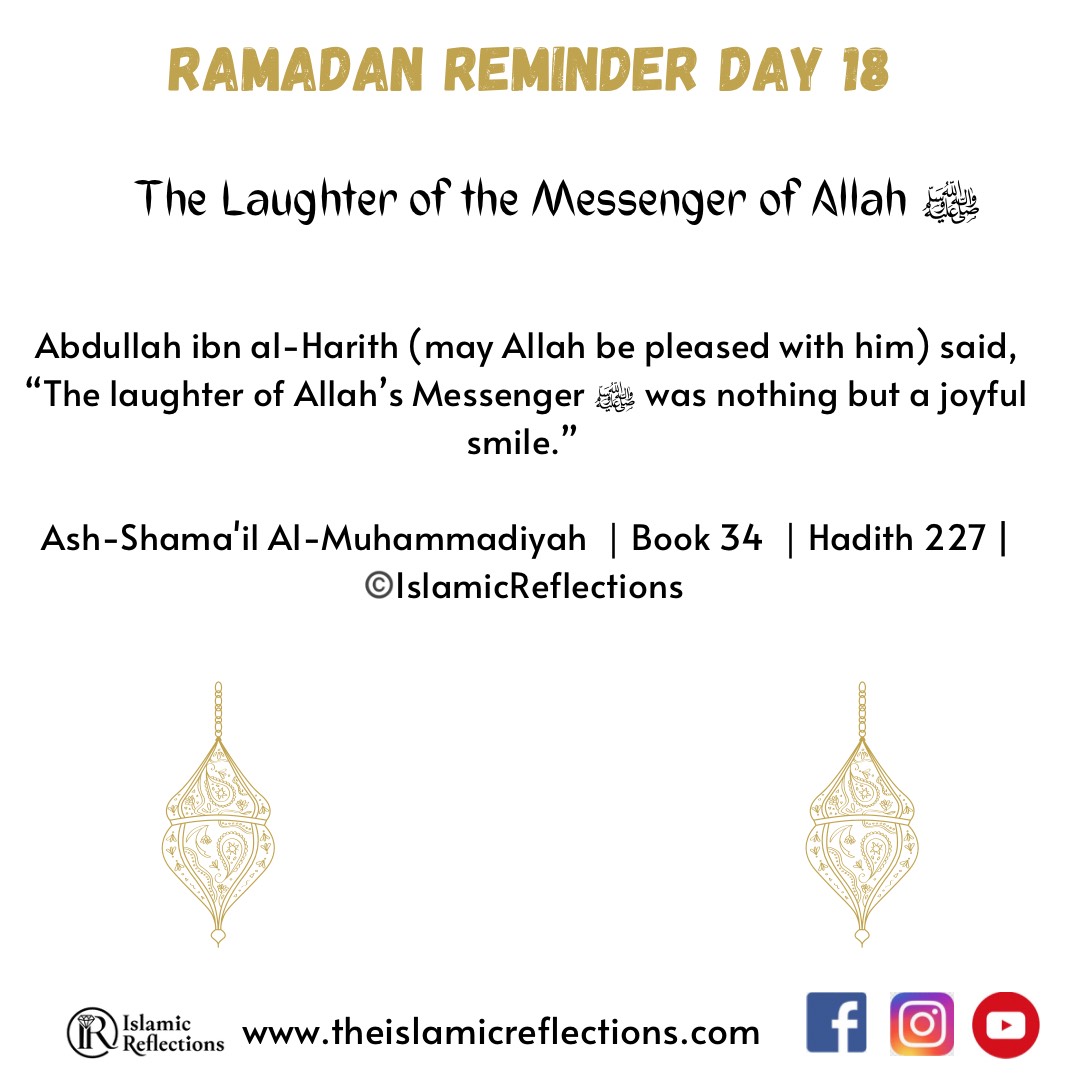 RAMADAN REMINDER DAY 18

The Laughter of the Messenger of Allah ﷺ

Abdullah ibn al-Harith (may Allah be pleased with him) said, “The laughter of Allah’s Messenger ﷺ was nothing but a joyful smile.”

Ash-Shama'il Al-Muhammadiyah | Book 34 | Hadith 227 | ©IslamicReflections

IR Islamic Reflections www.theislamicreflections.com